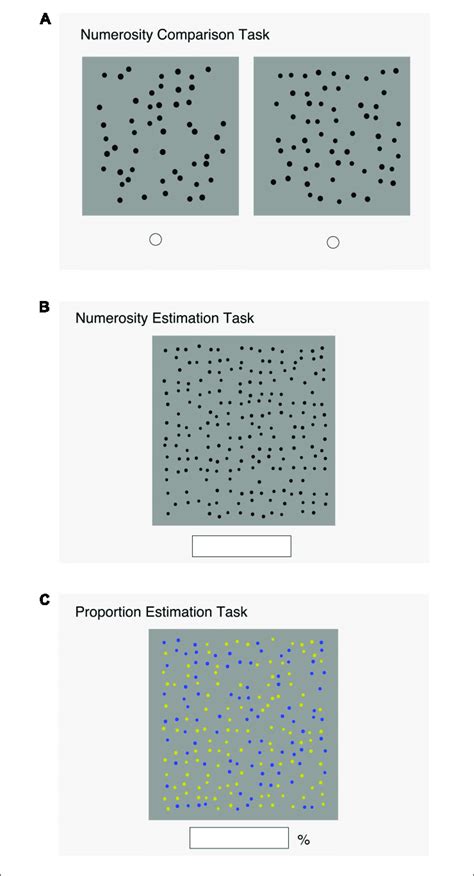 A

Numerosity Comparison Task

B

Numerosity Estimation Task

C

Proportion Estimation Task

%